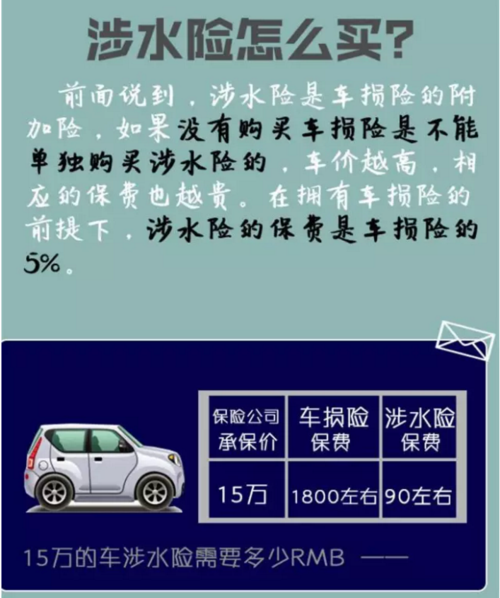 涉水险怎么买?

前面说到，涉水险是车损险的附加险，如果没有购买车损险是不能单独购买涉水险的，车价越高，相应的保费也越贵。在拥有车损险的前提下，涉水险的保费是车损险的5%。

| 保险公司承保价 | 车损险保费 | 涉水险保费 |
|---|---|---|
| 15万 | 1800左右 | 90左右 |

15万的车涉水险需要多少RMB ——